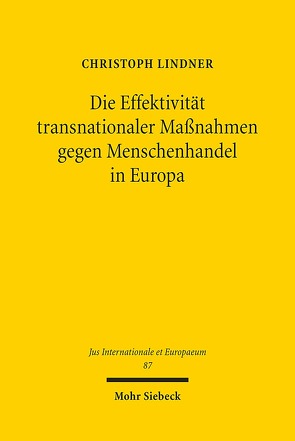 CHRISTOPH LINDNER

Die Effektivität transnationaler Maßnahmen gegen Menschenhandel in Europa

Jus Internationale et Europaeum
87

Mohr Siebeck